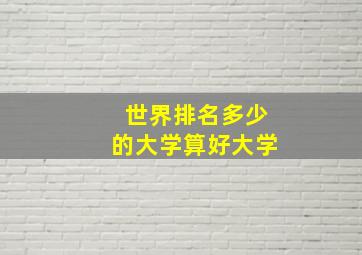 世界排名多少
的大学算好大学